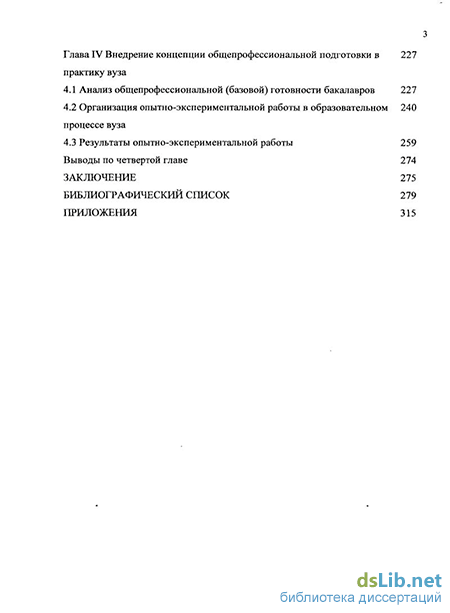 3

Глава IV Внедрение концепции общепрофессиональной подготовки в практику вуза 227

4.1 Анализ общепрофессиональной (базовой) готовности бакалавров 227

4.2 Организация опытно-экспериментальной работы в образовательном процессе вуза 240

4.3 Результаты опытно-экспериментальной работы 259

Выводы по четвертой главе 274

ЗАКЛЮЧЕНИЕ 275

БИБЛИОГРАФИЧЕСКИЙ СПИСОК 279

ПРИЛОЖЕНИЯ 315

dsLib.net
библиотека диссертаций